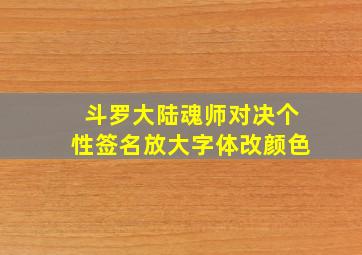 斗罗大陆魂师对决个性签名放大字体改颜色